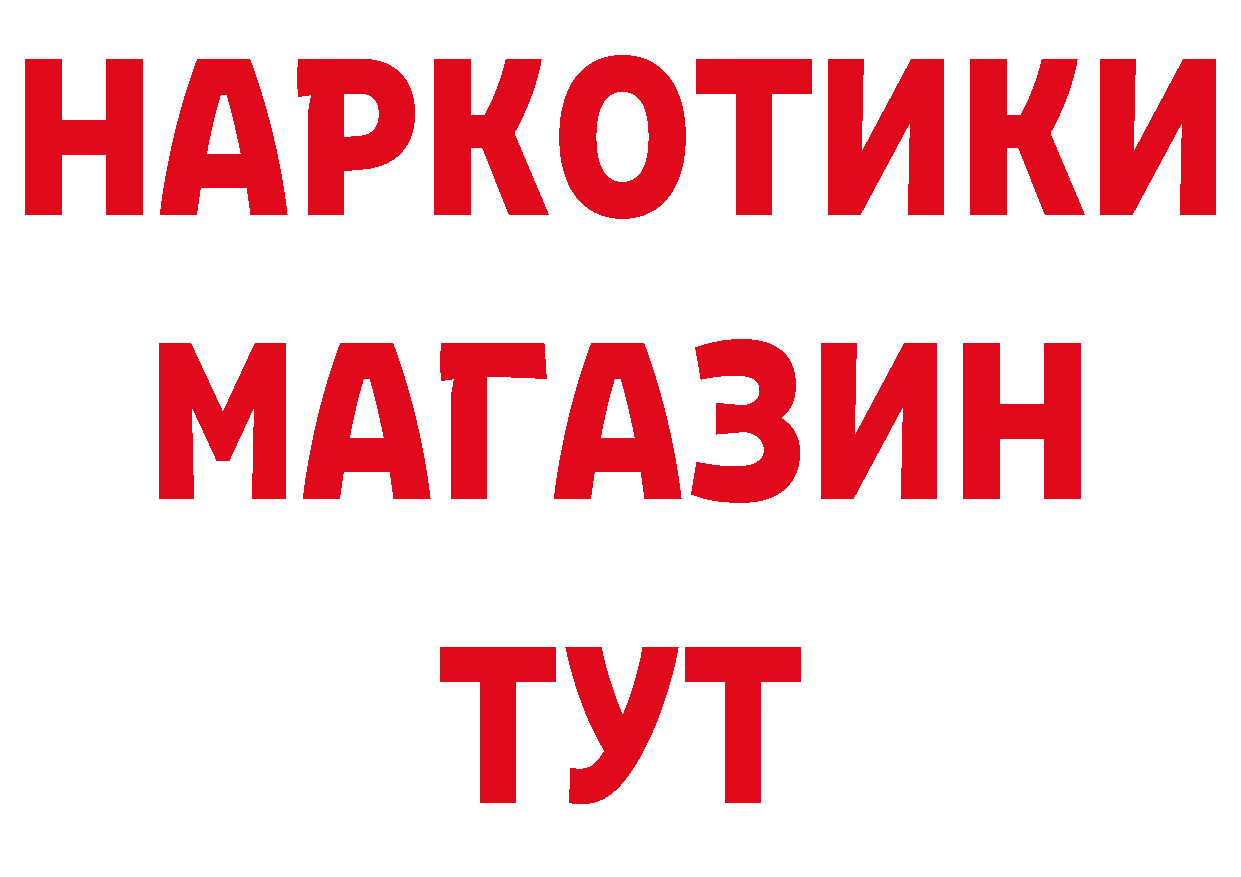 НАРКОТИКИ МАГАЗИН ТУТ